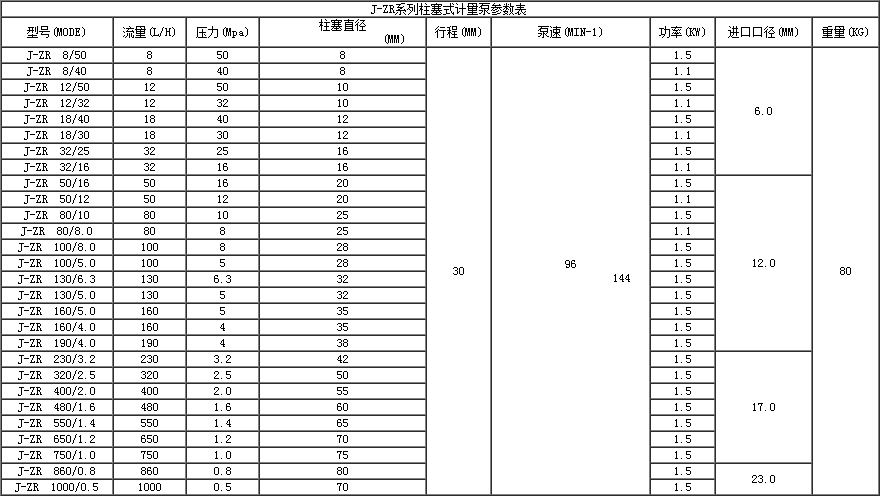 J-ZR系列柱塞式计量泵参数表

| 型号(MODE) | 流量(L/H) | 压力(Mpa) | 柱塞直径 (MM) | 行程(MM) | 泵速(MIN-1) | 功率(KW) | 进口口径(MM) | 重量(KG) |
|---|---|---|---|---|---|---|---|---|
| J-ZR 8/50 | 8 | 50 | 8 | 30 | 96 144 | 1.5 | 6.0 | 80 |
| J-ZR 8/40 | 8 | 40 | 8 | | | 1.1 | | |
| J-ZR 12/50 | 12 | 50 | 10 | | | 1.5 | | |
| J-ZR 12/32 | 12 | 32 | 10 | | | 1.1 | | |
| J-ZR 18/40 | 18 | 40 | 12 | | | 1.5 | | |
| J-ZR 18/30 | 18 | 30 | 12 | | | 1.1 | | |
| J-ZR 32/25 | 32 | 25 | 16 | | | 1.5 | | |
| J-ZR 32/16 | 32 | 16 | 16 | | | 1.1 | | |
| J-ZR 50/16 | 50 | 16 | 20 | | | 1.5 | 12.0 | |
| J-ZR 50/12 | 50 | 12 | 20 | | | 1.1 | | |
| J-ZR 80/10 | 80 | 10 | 25 | | | 1.5 | | |
| J-ZR 80/8.0 | 80 | 8 | 25 | | | 1.1 | | |
| J-ZR 100/8.0 | 100 | 8 | 28 | | | 1.5 | | |
| J-ZR 100/5.0 | 100 | 5 | 28 | | | 1.5 | | |
| J-ZR 130/6.3 | 130 | 6.3 | 32 | | | 1.5 | | |
| J-ZR 130/5.0 | 130 | 5 | 32 | | | 1.5 | | |
| J-ZR 160/5.0 | 160 | 5 | 35 | | | 1.5 | | |
| J-ZR 160/4.0 | 160 | 4 | 35 | | | 1.5 | | |
| J-ZR 190/4.0 | 190 | 4 | 38 | | | 1.5 | | |
| J-ZR 230/3.2 | 230 | 3.2 | 42 | | | 1.5 | 17.0 | |
| J-ZR 320/2.5 | 320 | 2.5 | 50 | | | 1.5 | | |
| J-ZR 400/2.0 | 400 | 2.0 | 55 | | | 1.5 | | |
| J-ZR 480/1.6 | 480 | 1.6 | 60 | | | 1.5 | | |
| J-ZR 550/1.4 | 550 | 1.4 | 65 | | | 1.5 | | |
| J-ZR 650/1.2 | 650 | 1.2 | 70 | | | 1.5 | | |
| J-ZR 750/1.0 | 750 | 1.0 | 75 | | | 1.5 | | |
| J-ZR 860/0.8 | 860 | 0.8 | 80 | | | 1.5 | 23.0 | |
| J-ZR 1000/0.5 | 1000 | 0.5 | 70 | | | 1.5 | | |